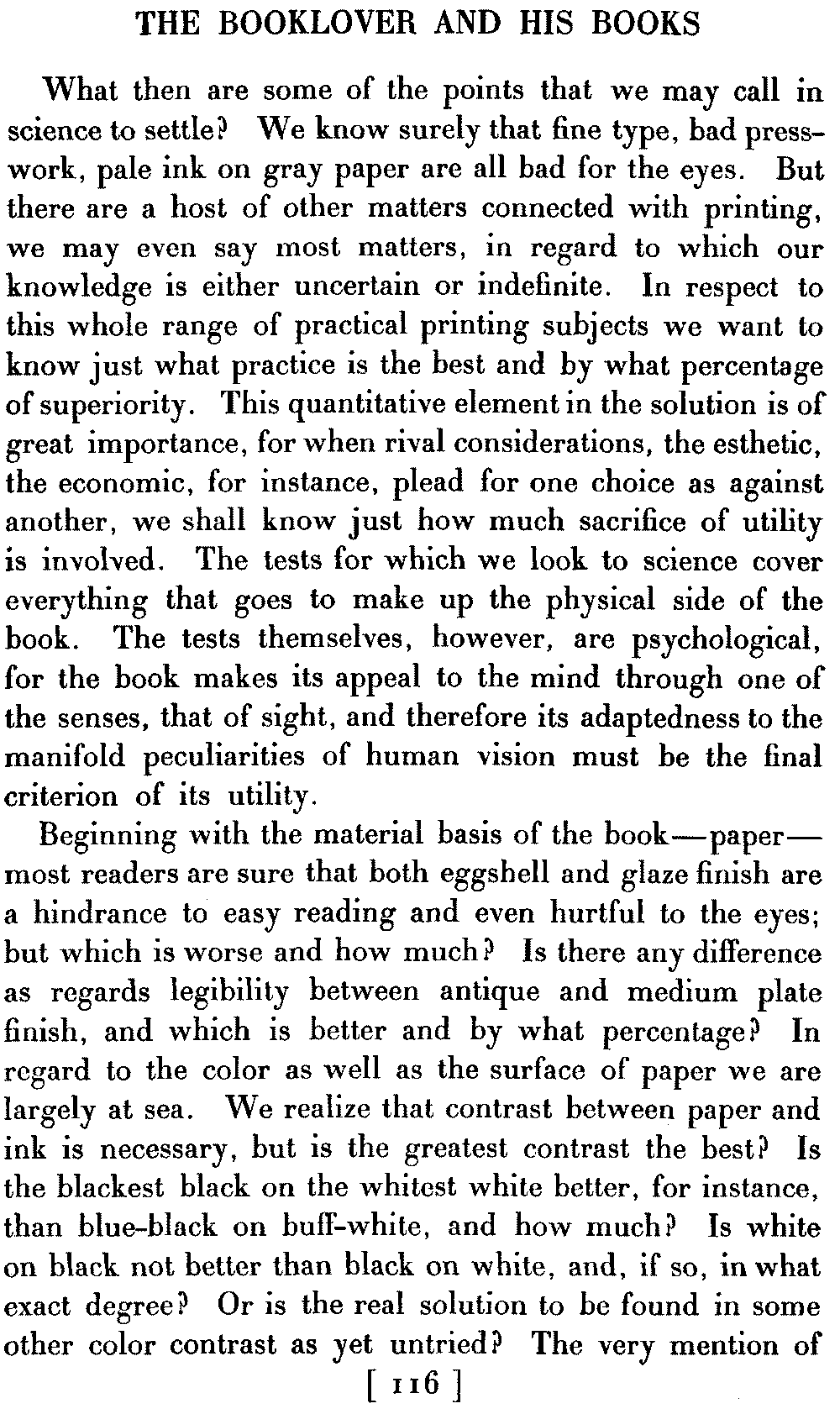 THE BOOKLOVER AND HIS BOOKS

What then are some of the points that we may call in science to settle? We know surely that fine type, bad presswork, pale ink on gray paper are all bad for the eyes. But there are a host of other matters connected with printing, we may even say most matters, in regard to which our knowledge is either uncertain or indefinite. In respect to this whole range of practical printing subjects we want to know just what practice is the best and by what percentage of superiority. This quantitative element in the solution is of great importance, for when rival considerations, the esthetic, the economic, for instance, plead for one choice as against another, we shall know just how much sacrifice of utility is involved. The tests for which we look to science cover everything that goes to make up the physical side of the book. The tests themselves, however, are psychological, for the book makes its appeal to the mind through one of the senses, that of sight, and therefore its adaptedness to the manifold peculiarities of human vision must be the final criterion of its utility.

Beginning with the material basis of the book—paper—most readers are sure that both eggshell and glaze finish are a hindrance to easy reading and even hurtful to the eyes; but which is worse and how much? Is there any difference as regards legibility between antique and medium plate finish, and which is better and by what percentage? In regard to the color as well as the surface of paper we are largely at sea. We realize that contrast between paper and ink is necessary, but is the greatest contrast the best? Is the blackest black on the whitest white better, for instance, than blue-black on buff-white, and how much? Is white on black not better than black on white, and, if so, in what exact degree? Or is the real solution to be found in some other color contrast as yet untried? The very mention of

[ 116 ]